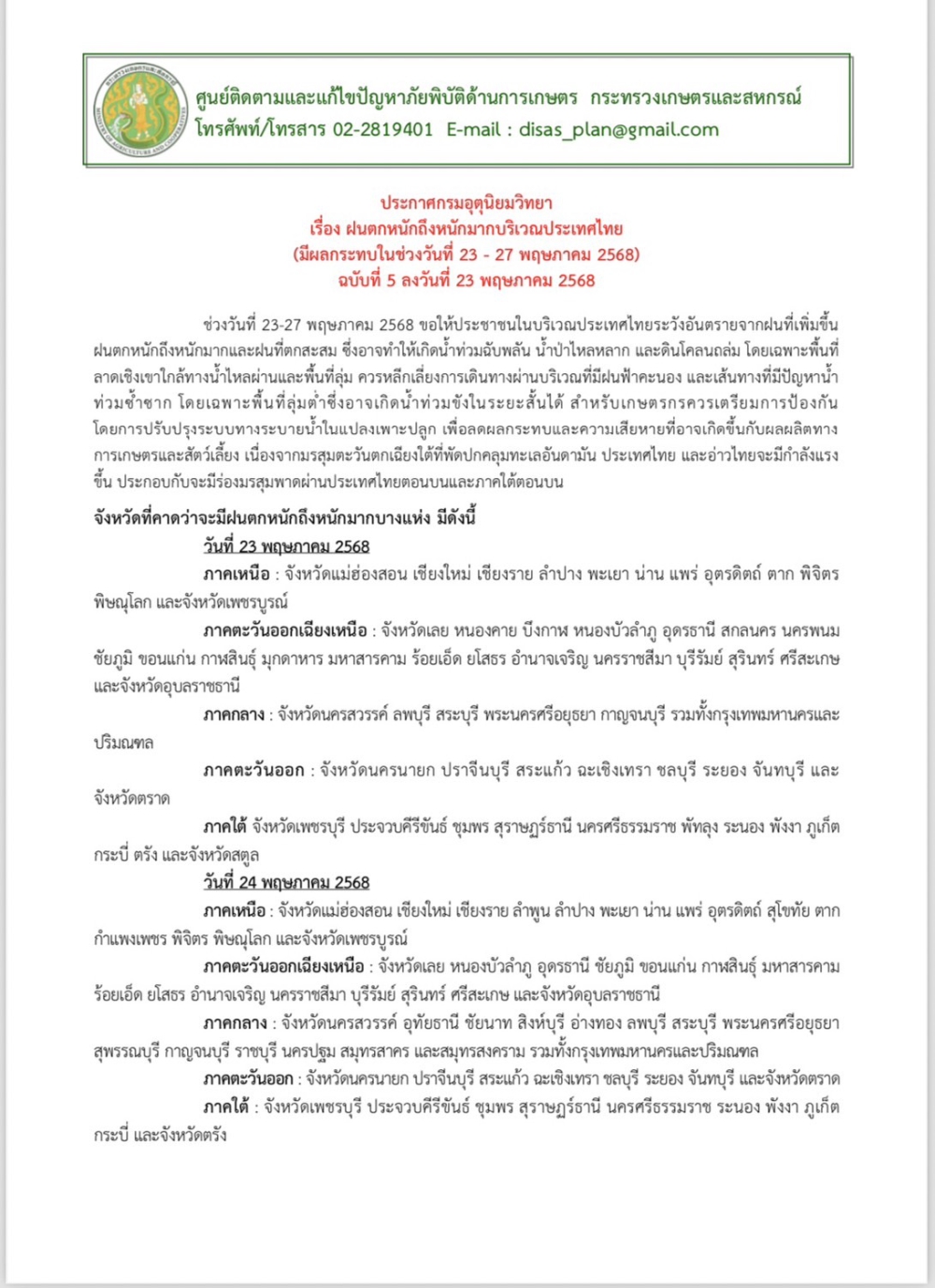 ศูนย์ติดตามและแก้ไขปัญหาภัยพิบัติด้านการเกษตร กระทรวงเกษตรและสหกรณ์
โทรศัพท์/โทรสาร 02-2819401 E-mail : disas_plan@gmail.com

ประกาศกรมอุตุนิยมวิทยา
เรื่อง ฝนตกหนักถึงหนักมากบริเวณประเทศไทย
(มีผลกระทบในช่วงวันที่ 23 - 27 พฤษภาคม 2568)
ฉบับที่ 5 ลงวันที่ 23 พฤษภาคม 2568

ช่วงวันที่ 23-27 พฤษภาคม 2568 ขอให้ประชาชนในบริเวณประเทศไทยระวังอันตรายจากฝนที่เพิ่มขึ้น ฝนตกหนักถึงหนักมากและฝนที่ตกสะสม ซึ่งอาจทำให้เกิดน้ำท่วมฉับพลัน น้ำป่าไหลหลาก และดินโคลนถล่ม โดยเฉพาะพื้นที่ลาดเชิงเขาใกล้ทางน้ำไหลผ่านและพื้นที่ลุ่ม ควรหลีกเลี่ยงการเดินทางผ่านบริเวณที่มีฝนฟ้าคะนอง และเส้นทางที่มีปัญหาน้ำท่วมซ้ำซาก โดยเฉพาะพื้นที่ลุ่มต่ำซึ่งอาจเกิดน้ำท่วมขังในระยะสั้นได้ สำหรับเกษตรกรควรเตรียมการป้องกันโดยการปรับปรุงระบบทางระบายน้ำในแปลงเพาะปลูก เพื่อลดผลกระทบและความเสียหายที่อาจเกิดขึ้นกับผลผลิตทางการเกษตรและสัตว์เลี้ยง เนื่องจากมรสุมตะวันตกเฉียงใต้ที่พัดปกคลุมทะเลอันดามัน ประเทศไทย และอ่าวไทยจะมีกำลังแรงขึ้น ประกอบกับจะมีร่องมรสุมพาดผ่านประเทศไทยตอนบนและภาคใต้ตอนบน

จังหวัดที่คาดว่าจะมีฝนตกหนักถึงหนักมากบางแห่ง มีดังนี้
วันที่ 23 พฤษภาคม 2568
ภาคเหนือ : จังหวัดแม่ฮ่องสอน เชียงใหม่ เชียงราย ลำปาง พะเยา น่าน แพร่ อุตรดิตถ์ ตาก พิจิตร พิษณุโลก และจังหวัดเพชรบูรณ์
ภาคตะวันออกเฉียงเหนือ : จังหวัดเลย หนองคาย บึงกาฬ หนองบัวลำภู อุดรธานี สกลนคร นครพนม ชัยภูมิ ขอนแก่น กาฬสินธุ์ มุกดาหาร มหาสารคาม ร้อยเอ็ด ยโสธร อำนาจเจริญ นครราชสีมา บุรีรัมย์ สุรินทร์ ศรีสะเกษ และจังหวัดอุบลราชธานี
ภาคกลาง : จังหวัดนครสวรรค์ ลพบุรี สระบุรี พระนครศรีอยุธยา กาญจนบุรี รวมทั้งกรุงเทพมหานครและปริมณฑล
ภาคตะวันออก : จังหวัดนครนายก ปราจีนบุรี สระแก้ว ฉะเชิงเทรา ชลบุรี ระยอง จันทบุรี และจังหวัดตราด
ภาคใต้ จังหวัดเพชรบุรี ประจวบคีรีขันธ์ ชุมพร สุราษฎร์ธานี นครศรีธรรมราช พัทลุง ระนอง พังงา ภูเก็ต กระบี่ ตรัง และจังหวัดสตูล
วันที่ 24 พฤษภาคม 2568
ภาคเหนือ : จังหวัดแม่ฮ่องสอน เชียงใหม่ เชียงราย ลำพูน ลำปาง พะเยา น่าน แพร่ อุตรดิตถ์ สุโขทัย ตาก กำแพงเพชร พิจิตร พิษณุโลก และจังหวัดเพชรบูรณ์
ภาคตะวันออกเฉียงเหนือ : จังหวัดเลย หนองบัวลำภู อุดรธานี ชัยภูมิ ขอนแก่น กาฬสินธุ์ มหาสารคาม ร้อยเอ็ด ยโสธร อำนาจเจริญ นครราชสีมา บุรีรัมย์ สุรินทร์ ศรีสะเกษ และจังหวัดอุบลราชธานี
ภาคกลาง : จังหวัดนครสวรรค์ อุทัยธานี ชัยนาท สิงห์บุรี อ่างทอง ลพบุรี สระบุรี พระนครศรีอยุธยา สุพรรณบุรี กาญจนบุรี ราชบุรี นครปฐม สมุทรสาคร และสมุทรสงคราม รวมทั้งกรุงเทพมหานครและปริมณฑล
ภาคตะวันออก : จังหวัดนครนายก ปราจีนบุรี สระแก้ว ฉะเชิงเทรา ชลบุรี ระยอง จันทบุรี และจังหวัดตราด
ภาคใต้ : จังหวัดเพชรบุรี ประจวบคีรีขันธ์ ชุมพร สุราษฎร์ธานี นครศรีธรรมราช ระนอง พังงา ภูเก็ต กระบี่ และจังหวัดตรัง